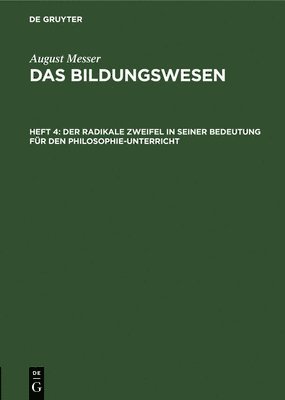 DE GRUYTER

August Messer

DAS BILDUNGSWESEN

HEFT 4: DER RADIKALE ZWEIFEL IN SEINER BEDEUTUNG FÜR DEN PHILOSOPHIE-UNTERRICHT

DE G